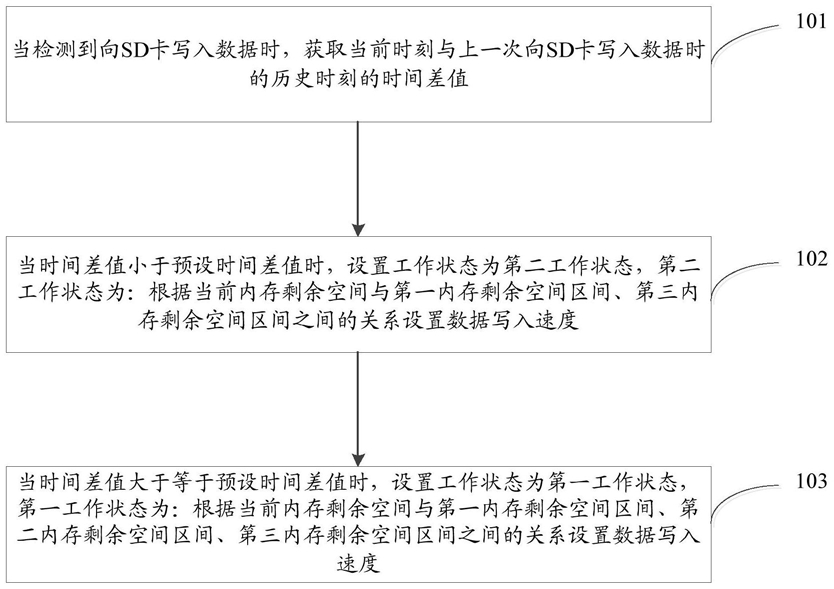 当检测到向SD卡写入数据时，获取当前时刻与上一次向SD卡写入数据时的历史时刻的时间差值

101

当时间差值小于预设时间差值时，设置工作状态为第二工作状态，第二工作状态为：根据当前内存剩余空间与第一内存剩余空间区间、第三内存剩余空间区间之间的关系设置数据写入速度

102

当时间差值大于等于预设时间差值时，设置工作状态为第一工作状态，第一工作状态为：根据当前内存剩余空间与第一内存剩余空间区间、第二内存剩余空间区间、第三内存剩余空间区间之间的关系设置数据写入速度

103